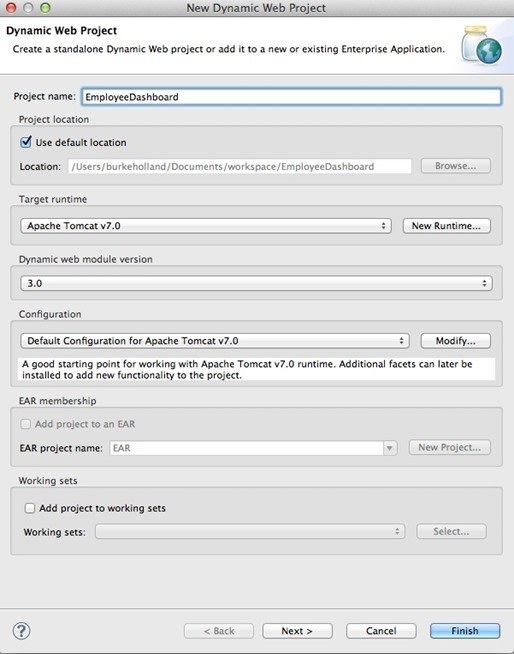 New Dynamic Web Project

Dynamic Web Project

Create a standalone Dynamic Web project or add it to a new or existing Enterprise Application.

Project name: EmployeeDashboard

Project location

Use default location

Location: /Users/burkeholland/Documents/workspace/EmployeeDashboard Browse...

Target runtime

Apache Tomcat v7.0 New Runtime...

Dynamic web module version

3.0

Configuration

Default Configuration for Apache Tomcat v7.0 Modify...

A good starting point for working with Apache Tomcat v7.0 runtime. Additional facets can later be installed to add new functionality to the project.

EAR membership

Add project to an EAR

EAR project name: EAR New Project...

Working sets

Add project to working sets

Working sets: Select...

?

< Back Next > Cancel Finish